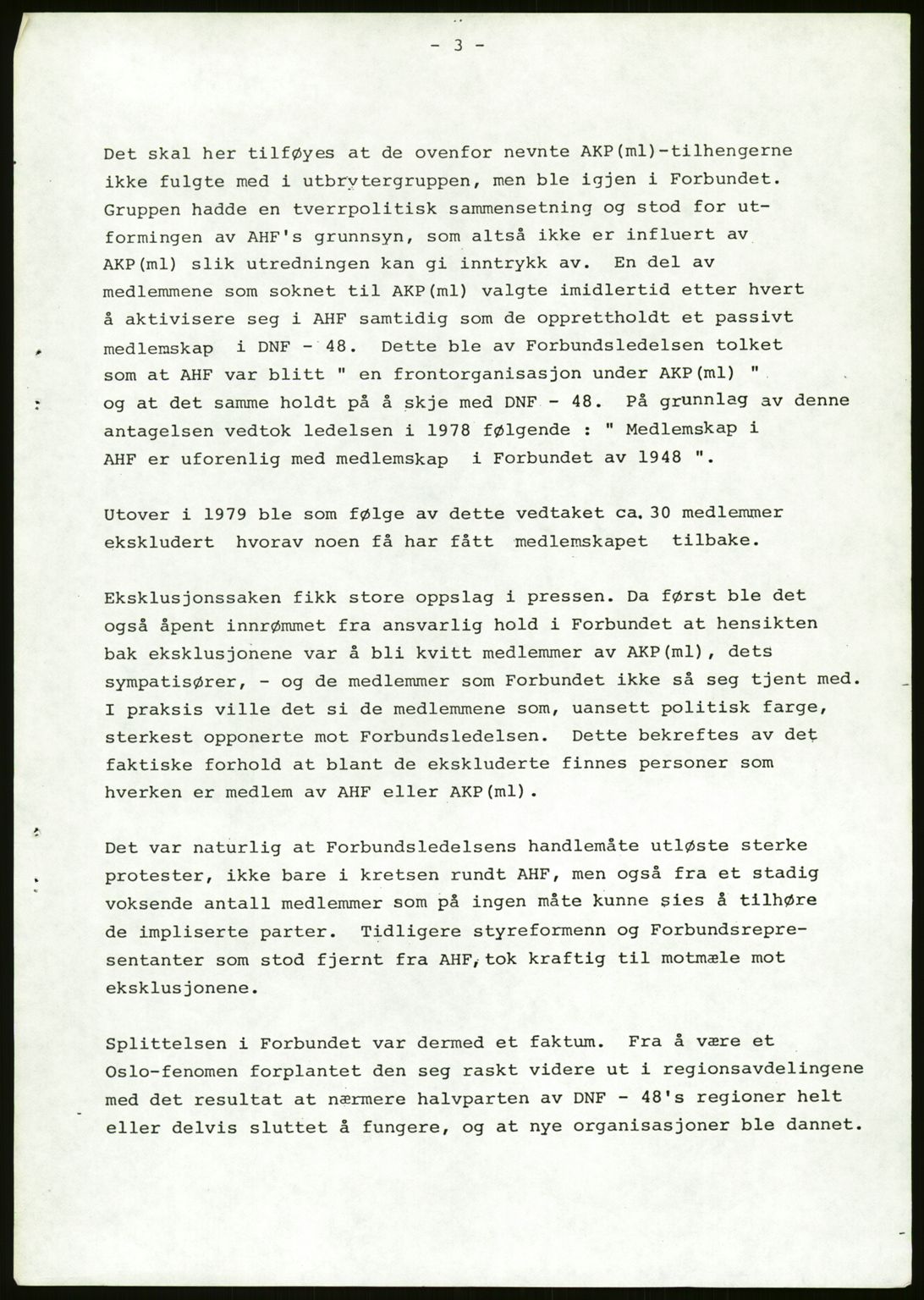 - 3 -

Det skal her tilføyes at de ovenfor nevnte AKP(ml)-tilhengerne ikke fulgte med i utbrytergruppen, men ble igjen i Forbundet. Gruppen hadde en tverrpolitisk sammensetning og stod for utformingen av AHF's grunnsyn, som altså ikke er influert av AKP(ml) slik utredningen kan gi inntrykk av. En del av medlemmene som soknet til AKP(ml) valgte imidlertid etter hvert å aktivisere seg i AHF samtidig som de opprettholdt et passivt medlemskap i DNF - 48. Dette ble av Forbundsledelsen tolket som at AHF var blitt " en frontorganisasjon under AKP(ml) " og at det samme holdt på å skje med DNF - 48. På grunnlag av denne antagelsen vedtok ledelsen i 1978 følgende : " Medlemskap i AHF er uforenlig med medlemskap i Forbundet av 1948 ".

Utover i 1979 ble som følge av dette vedtaket ca. 30 medlemmer ekskludert hvorav noen få har fått medlemskapet tilbake.

Eksklusjonssaken fikk store oppslag i pressen. Da først ble det også åpent innrømmet fra ansvarlig hold i Forbundet at hensikten bak eksklusjonene var å bli kvitt medlemmer av AKP(ml), dets sympatisører, - og de medlemmer som Forbundet ikke så seg tjent med. I praksis ville det si de medlemmene som, uansett politisk farge, sterkest opponerte mot Forbundsledelsen. Dette bekreftes av det faktiske forhold at blant de ekskluderte finnes personer som hverken er medlem av AHF eller AKP(ml).

Det var naturlig at Forbundsledelsens handlemåte utløste sterke protester, ikke bare i kretsen rundt AHF, men også fra et stadig voksende antall medlemmer som på ingen måte kunne sies å tilhøre de impliserte parter. Tidligere styreformenn og Forbundsrepresentanter som stod fjernt fra AHF, tok kraftig til motmæle mot eksklusjonene.

Splittelsen i Forbundet var dermed et faktum. Fra å være et Oslo-fenomen forplantet den seg raskt videre ut i regionsavdelingene med det resultat at nærmere halvparten av DNF - 48's regioner helt eller delvis sluttet å fungere, og at nye organisasjoner ble dannet.